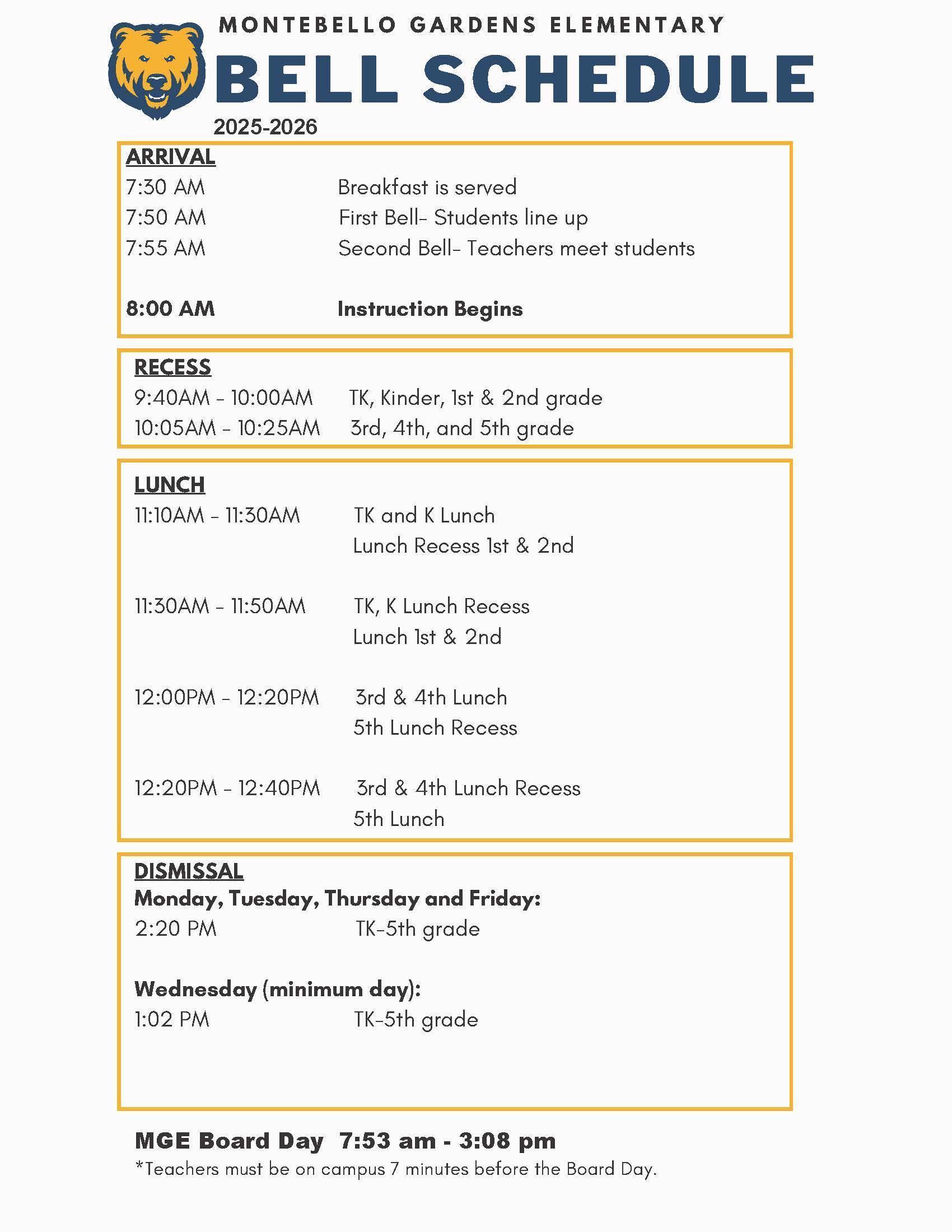 MONTEBELLO GARDENS ELEMENTARY

BELL SCHEDULE

2025-2026

ARRIVAL

7:30 AM Breakfast is served

7:50 AM First Bell- Students line up

7:55 AM Second Bell- Teachers meet students

8:00 AM Instruction Begins

RECESS

9:40AM - 10:00AM TK, Kinder, 1st & 2nd grade

10:05AM - 10:25AM 3rd, 4th, and 5th grade

LUNCH

11:10AM - 11:30AM TK and K Lunch
Lunch Recess 1st & 2nd

11:30AM - 11:50AM TK, K Lunch Recess
Lunch 1st & 2nd

12:00PM - 12:20PM 3rd & 4th Lunch
5th Lunch Recess

12:20PM - 12:40PM 3rd & 4th Lunch Recess
5th Lunch

DISMISSAL

Monday, Tuesday, Thursday and Friday:

2:20 PM TK-5th grade

Wednesday (minimum day):

1:02 PM TK-5th grade

MGE Board Day 7:53 am - 3:08 pm

*Teachers must be on campus 7 minutes before the Board Day.